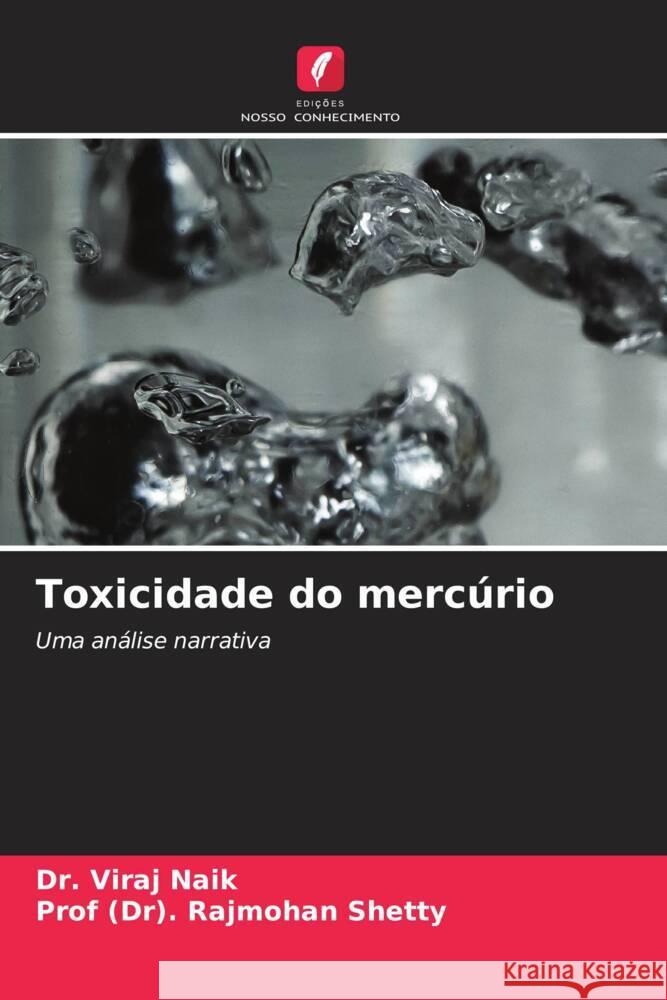 EDIÇÕES
NOSSO CONHECIMENTO

Toxicidade do mercúrio

Uma análise narrativa

Dr. Viraj Naik
Prof (Dr). Rajmohan Shetty